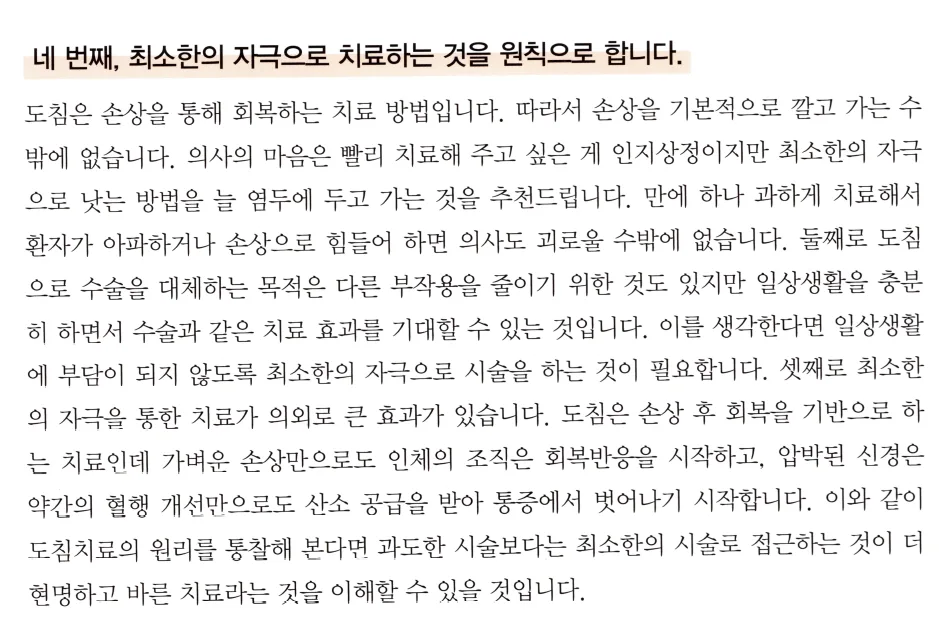 네 번째, 최소한의 자극으로 치료하는 것을 원칙으로 합니다.

도침은 손상을 통해 회복하는 치료 방법입니다. 따라서 손상을 기본적으로 깔고 가는 수밖에 없습니다. 의사의 마음은 빨리 치료해 주고 싶은 게 인지상정이지만 최소한의 자극으로 낫는 방법을 늘 염두에 두고 가는 것을 추천드립니다. 만에 하나 과하게 치료해서 환자가 아파하거나 손상으로 힘들어 하면 의사도 괴로울 수밖에 없습니다. 둘째로 도침으로 수술을 대체하는 목적은 다른 부작용을 줄이기 위한 것도 있지만 일상생활을 충분히 하면서 수술과 같은 치료 효과를 기대할 수 있는 것입니다. 이를 생각한다면 일상생활에 부담이 되지 않도록 최소한의 자극으로 시술을 하는 것이 필요합니다. 셋째로 최소한의 자극을 통한 치료가 의외로 큰 효과가 있습니다. 도침은 손상 후 회복을 기반으로 하는 치료인데 가벼운 손상만으로도 인체의 조직은 회복반응을 시작하고, 압박된 신경은 약간의 혈행 개선만으로도 산소 공급을 받아 통증에서 벗어나기 시작합니다. 이와 같이 도침치료의 원리를 통찰해 본다면 과도한 시술보다는 최소한의 시술로 접근하는 것이 더 현명하고 바른 치료라는 것을 이해할 수 있을 것입니다.